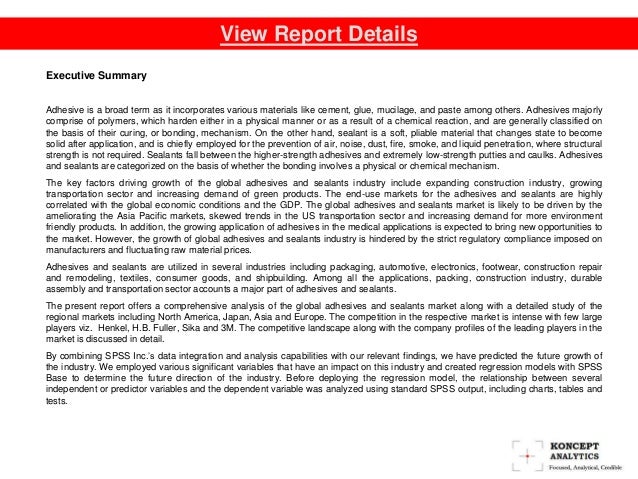 View Report Details

Executive Summary

Adhesive is a broad term as it incorporates various materials like cement, glue, mucilage, and paste among others. Adhesives majorly comprise of polymers, which harden either in a physical manner or as a result of a chemical reaction, and are generally classified on the basis of their curing, or bonding, mechanism. On the other hand, sealant is a soft, pliable material that changes state to become solid after application, and is chiefly employed for the prevention of air, noise, dust, fire, smoke, and liquid penetration, where structural strength is not required. Sealants fall between the higher-strength adhesives and extremely low-strength putties and caulks. Adhesives and sealants are categorized on the basis of whether the bonding involves a physical or chemical mechanism.

The key factors driving growth of the global adhesives and sealants industry include expanding construction industry, growing transportation sector and increasing demand of green products. The end-use markets for the adhesives and sealants are highly correlated with the global economic conditions and the GDP. The global adhesives and sealants market is likely to be driven by the ameliorating the Asia Pacific markets, skewed trends in the US transportation sector and increasing demand for more environment friendly products. In addition, the growing application of adhesives in the medical applications is expected to bring new opportunities to the market. However, the growth of global adhesives and sealants industry is hindered by the strict regulatory compliance imposed on manufacturers and fluctuating raw material prices.

Adhesives and sealants are utilized in several industries including packaging, automotive, electronics, footwear, construction repair and remodeling, textiles, consumer goods, and shipbuilding. Among all the applications, packing, construction industry, durable assembly and transportation sector accounts a major part of adhesives and sealants.

The present report offers a comprehensive analysis of the global adhesives and sealants market along with a detailed study of the regional markets including North America, Japan, Asia and Europe. The competition in the respective market is intense with few large players viz. Henkel, H.B. Fuller, Sika and 3M. The competitive landscape along with the company profiles of the leading players in the market is discussed in detail.

By combining SPSS Inc.'s data integration and analysis capabilities with our relevant findings, we have predicted the future growth of the industry. We employed various significant variables that have an impact on this industry and created regression models with SPSS Base to determine the future direction of the industry. Before deploying the regression model, the relationship between several independent or predictor variables and the dependent variable was analyzed using standard SPSS output, including charts, tables and tests.

KONCEPT ANALYTICS
Focused, Analytical, Credible